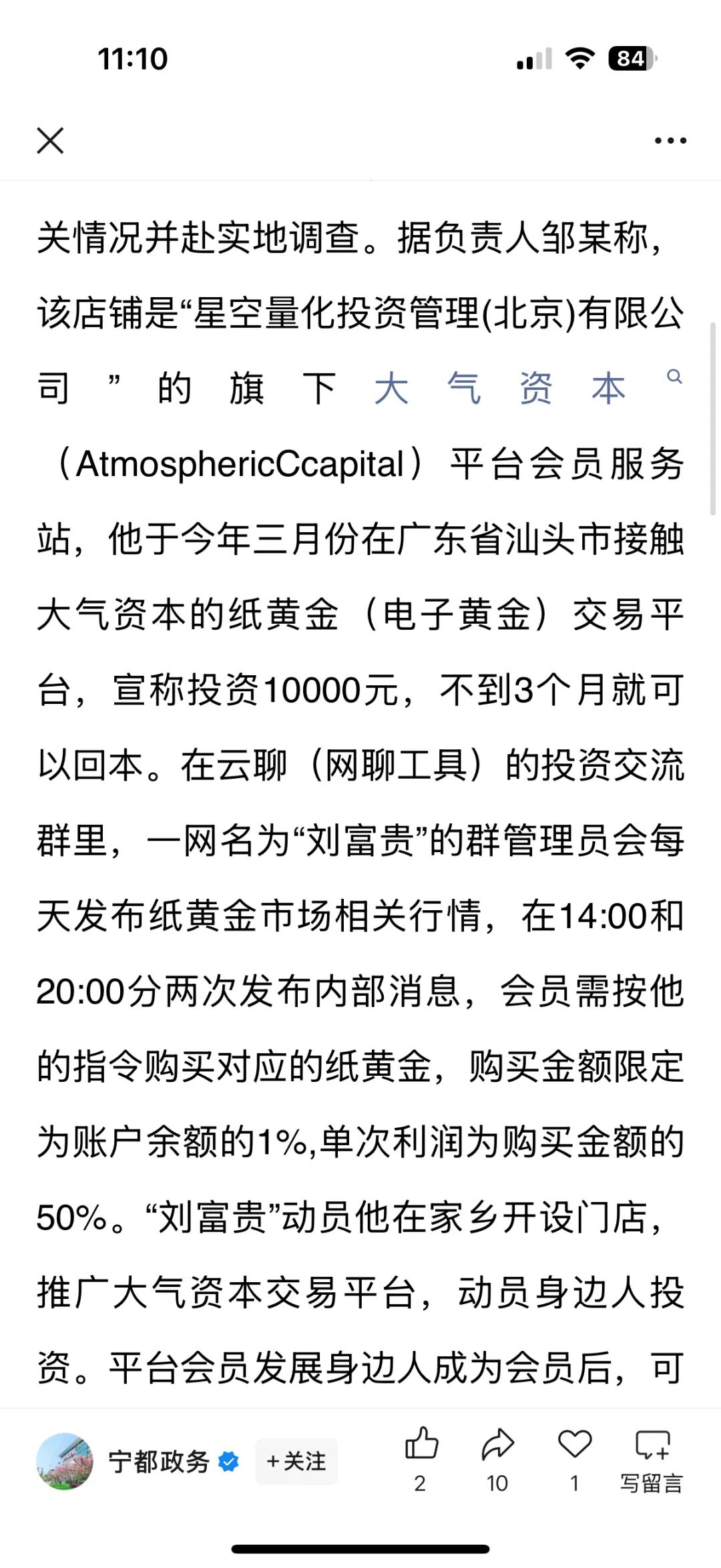 11:10

84

关情况并赴实地调查。据负责人邹某称，该店铺是“星空量化投资管理(北京)有限公司”的旗下大气资本（AtmosphericCcapital）平台会员服务站，他于今年三月份在广东省汕头市接触大气资本的纸黄金（电子黄金）交易平台，宣称投资10000元，不到3个月就可以回本。在云聊（网聊工具）的投资交流群里，一网名为“刘富贵”的群管理员会每天发布纸黄金市场相关行情，在14:00和20:00分两次发布内部消息，会员需按他的指令购买对应的纸黄金，购买金额限定为账户余额的1%,单次利润为购买金额的50%。“刘富贵”动员他在家乡开设门店，推广大气资本交易平台，动员身边人投资。平台会员发展身边人成为会员后，可

宁都政务 +关注 2 10 1 写留言